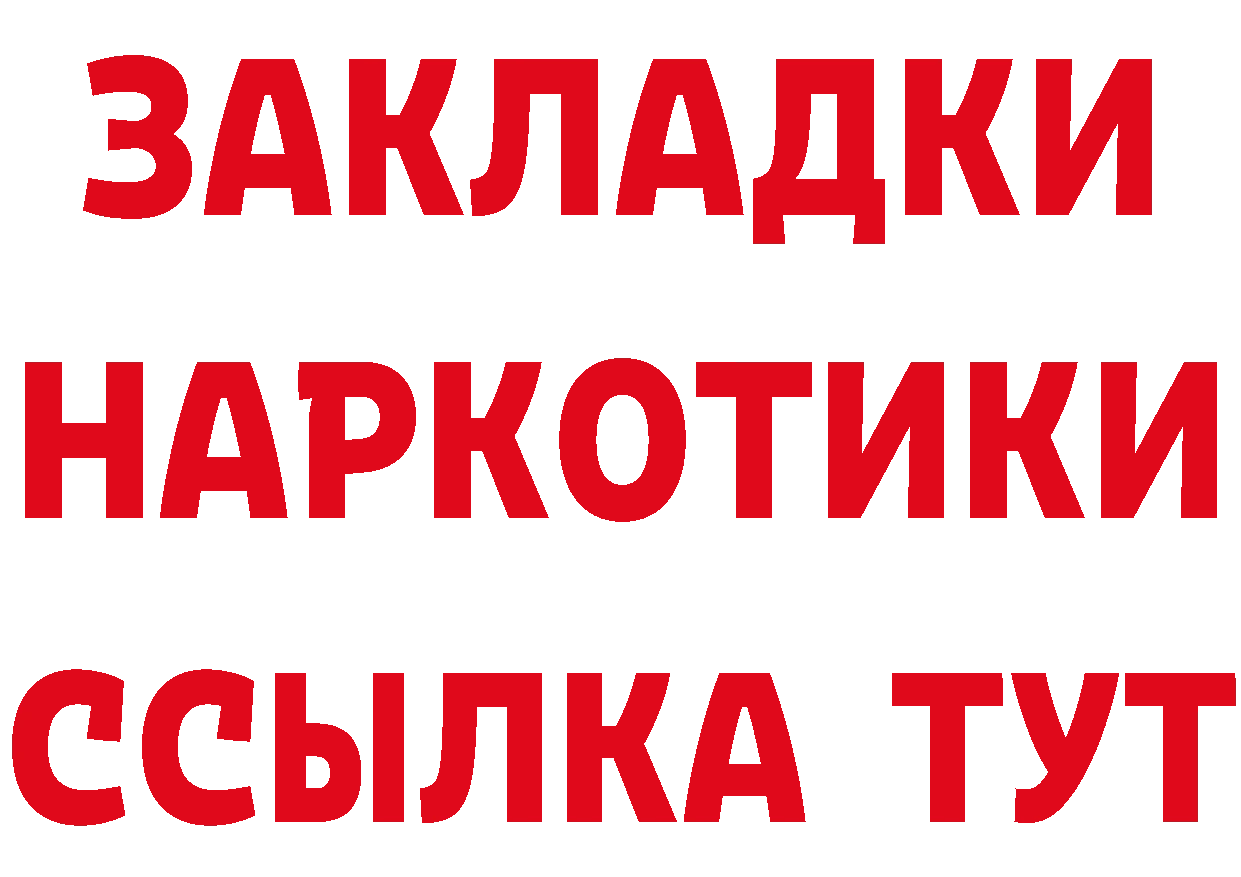 ЗАКЛАДКИ НАРКОТИКИ ССЫЛКА ТУТ